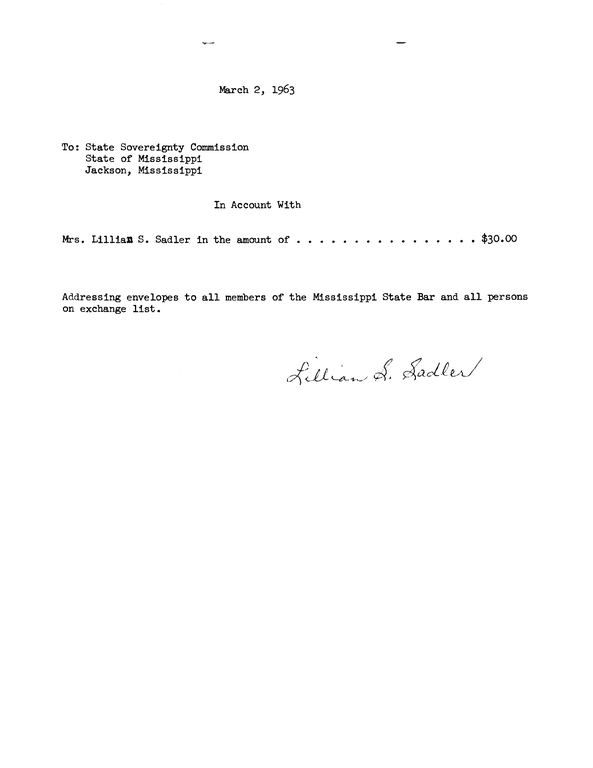 March 2, 1963

To: State Sovereignty Commission
State of Mississippi
Jackson, Mississippi

In Account With

Mrs. Lillian S. Sadler in the amount of . . . . . . . . . . . . . . . . $30.00

Addressing envelopes to all members of the Mississippi State Bar and all persons on exchange list.

Lillian S. Sadler